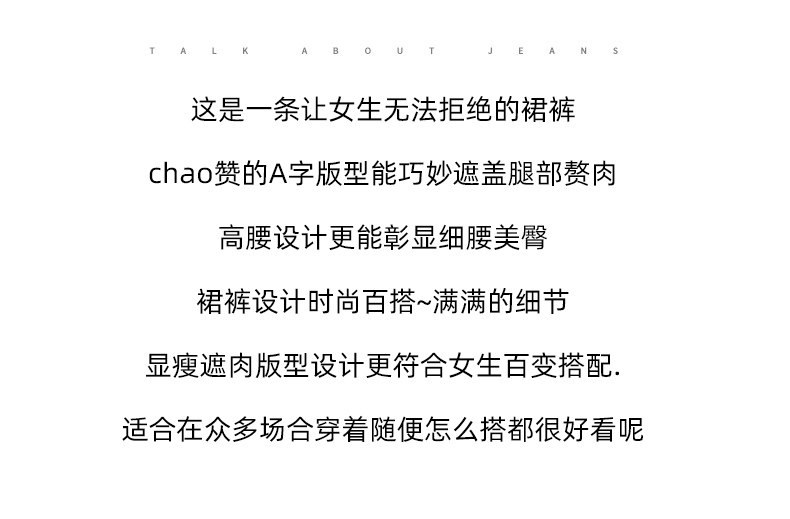 TALK ABOUT JEANS

这是一条让女生无法拒绝的裙裤

chao赞的A字版型能巧妙遮盖腿部赘肉

高腰设计更能彰显细腰美臀

裙裤设计时尚百搭~满满的细节

显瘦遮肉版型设计更符合女生百变搭配.

适合在众多场合穿着随便怎么搭都很好看呢